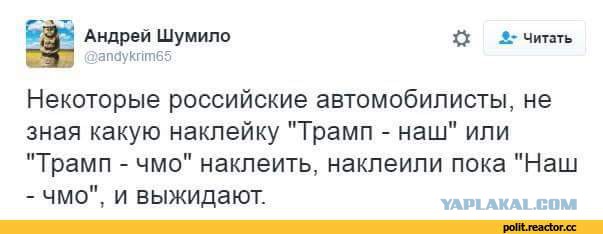 Андрей Шумило
@andykrim65

Читать

Некоторые российские автомобилисты, не зная какую наклейку "Трамп - наш" или "Трамп - чмо" наклеить, наклеили пока "Наш - чмо", и выжидают.

YAPLAKAL.COM

polit.reactor.cc